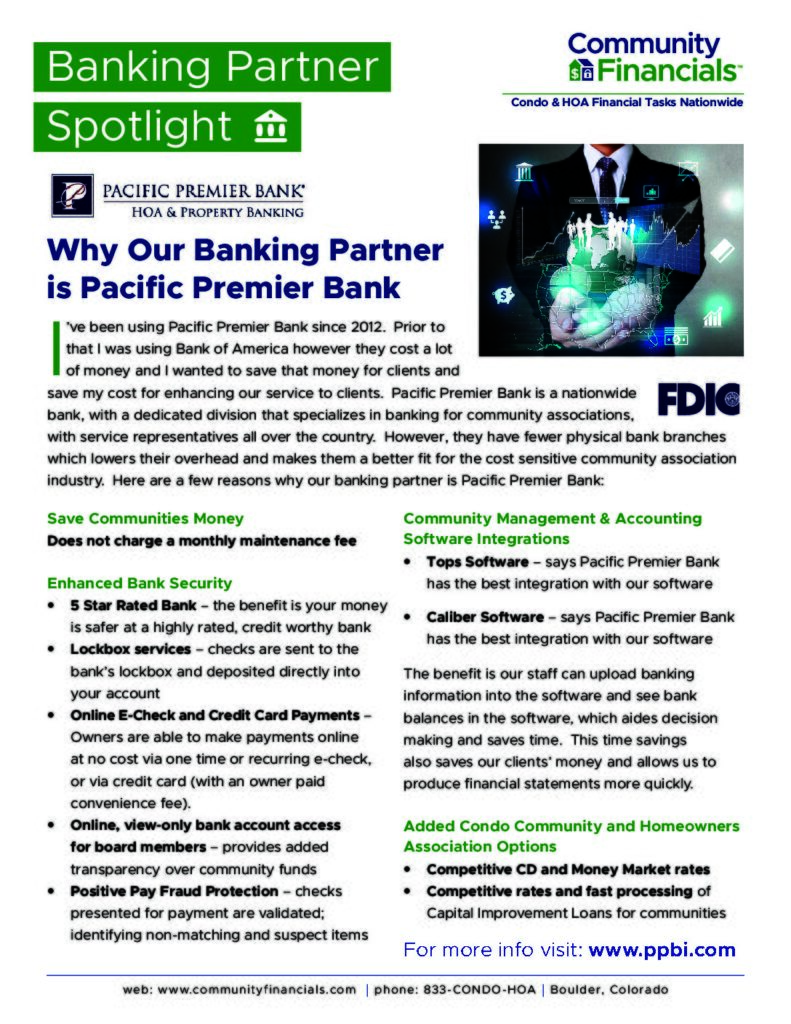 Banking Partner Spotlight

Community Financials™
Condo & HOA Financial Tasks Nationwide

PACIFIC PREMIER BANK®
HOA & PROPERTY BANKING

Why Our Banking Partner is Pacific Premier Bank

I've been using Pacific Premier Bank since 2012. Prior to that I was using Bank of America however they cost a lot of money and I wanted to save that money for clients and save my cost for enhancing our service to clients. Pacific Premier Bank is a nationwide bank, with a dedicated division that specializes in banking for community associations, with service representatives all over the country. However, they have fewer physical bank branches which lowers their overhead and makes them a better fit for the cost sensitive community association industry. Here are a few reasons why our banking partner is Pacific Premier Bank:

FDIC

Save Communities Money
Does not charge a monthly maintenance fee

Enhanced Bank Security
• 5 Star Rated Bank – the benefit is your money is safer at a highly rated, credit worthy bank
• Lockbox services – checks are sent to the bank's lockbox and deposited directly into your account
• Online E-Check and Credit Card Payments – Owners are able to make payments online at no cost via one time or recurring e-check, or via credit card (with an owner paid convenience fee).
• Online, view-only bank account access for board members – provides added transparency over community funds
• Positive Pay Fraud Protection – checks presented for payment are validated; identifying non-matching and suspect items

Community Management & Accounting Software Integrations
• Tops Software – says Pacific Premier Bank has the best integration with our software
• Caliber Software – says Pacific Premier Bank has the best integration with our software

The benefit is our staff can upload banking information into the software and see bank balances in the software, which aides decision making and saves time. This time savings also saves our clients' money and allows us to produce financial statements more quickly.

Added Condo Community and Homeowners Association Options
• Competitive CD and Money Market rates
• Competitive rates and fast processing of Capital Improvement Loans for communities

For more info visit: www.ppbi.com

web: www.communityfinancials.com | phone: 833-CONDO-HOA | Boulder, Colorado